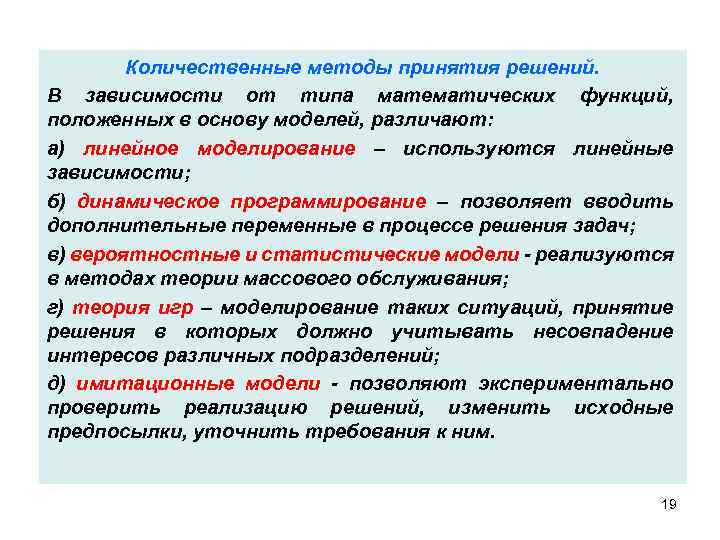 Количественные методы принятия решений.

В зависимости от типа математических функций, положенных в основу моделей, различают:

а) линейное моделирование – используются линейные зависимости;

б) динамическое программирование – позволяет вводить дополнительные переменные в процессе решения задач;

в) вероятностные и статистические модели - реализуются в методах теории массового обслуживания;

г) теория игр – моделирование таких ситуаций, принятие решения в которых должно учитывать несовпадение интересов различных подразделений;

д) имитационные модели - позволяют экспериментально проверить реализацию решений, изменить исходные предпосылки, уточнить требования к ним.

19